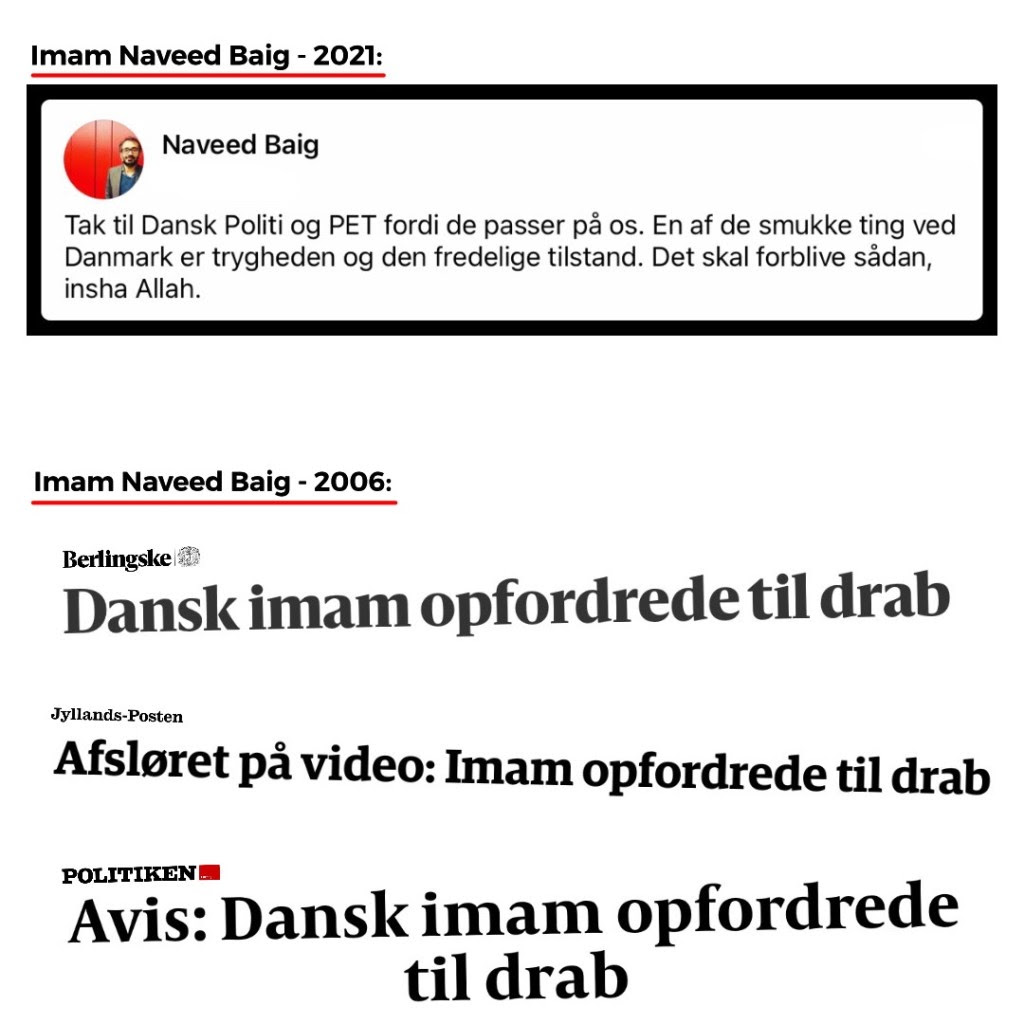 Imam Naveed Baig - 2021:

Naveed Baig

Tak til Dansk Politi og PET fordi de passer på os. En af de smukke ting ved Danmark er trygheden og den fredelige tilstand. Det skal forblive sådan, insha Allah.

Imam Naveed Baig - 2006:

Berlingske

Dansk imam opfordrede til drab

Jyllands-Posten

Afsløret på video: Imam opfordrede til drab

POLITIKEN

Avis: Dansk imam opfordrede til drab